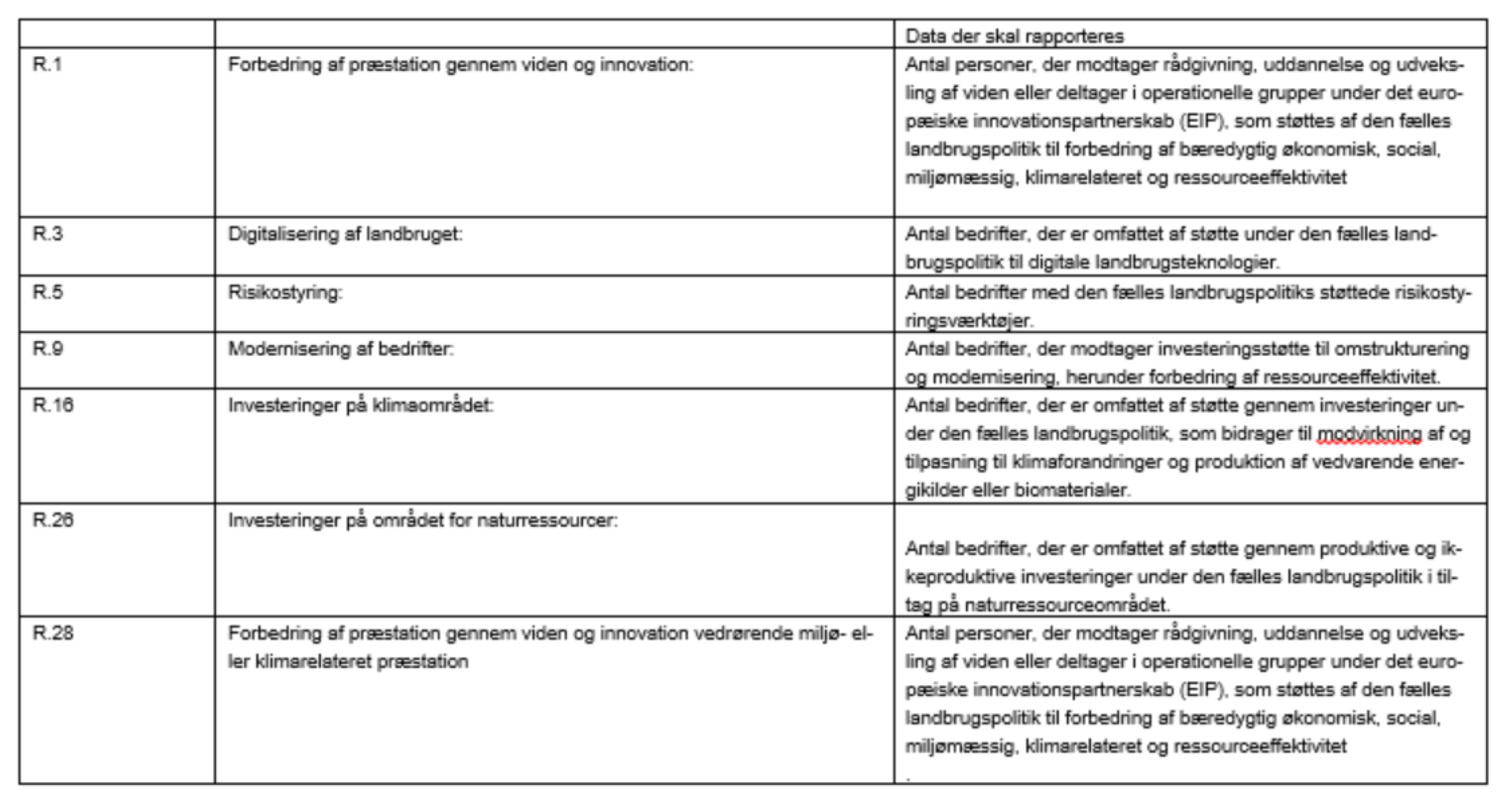 | | | Data der skal rapporteres |
|---|---|---|
| R.1 | Forbedring af præstation gennem viden og innovation: | Antal personer, der modtager rådgivning, uddannelse og udveksling af viden eller deltager i operationelle grupper under det europæiske innovationspartnerskab (EIP), som støttes af den fælles landbrugspolitik til forbedring af bæredygtig økonomisk, social, miljømæssig, klimarelateret og ressourceeffektivitet |
| R.3 | Digitalisering af landbruget: | Antal bedrifter, der er omfattet af støtte under den fælles landbrugspolitik til digitale landbrugsteknologier. |
| R.5 | Risikostyring: | Antal bedrifter med den fælles landbrugspolitiks støttede risikostyringsværktøjer. |
| R.9 | Modernisering af bedrifter: | Antal bedrifter, der modtager investeringsstøtte til omstrukturering og modernisering, herunder forbedring af ressourceeffektivitet. |
| R.16 | Investeringer på klimaområdet: | Antal bedrifter, der er omfattet af støtte gennem investeringer under den fælles landbrugspolitik, som bidrager til modvirkning af og tilpasning til klimaforandringer og produktion af vedvarende energikilder eller biomaterialer. |
| R.26 | Investeringer på området for naturressourcer: | Antal bedrifter, der er omfattet af støtte gennem produktive og ikkeproduktive investeringer under den fælles landbrugspolitik i tiltag på naturressourceområdet. |
| R.28 | Forbedring af præstation gennem viden og innovation vedrørende miljø- eller klimarelateret præstation | Antal personer, der modtager rådgivning, uddannelse og udveksling af viden eller deltager i operationelle grupper under det europæiske innovationspartnerskab (EIP), som støttes af den fælles landbrugspolitik til forbedring af bæredygtig økonomisk, social, miljømæssig, klimarelateret og ressourceeffektivitet . |